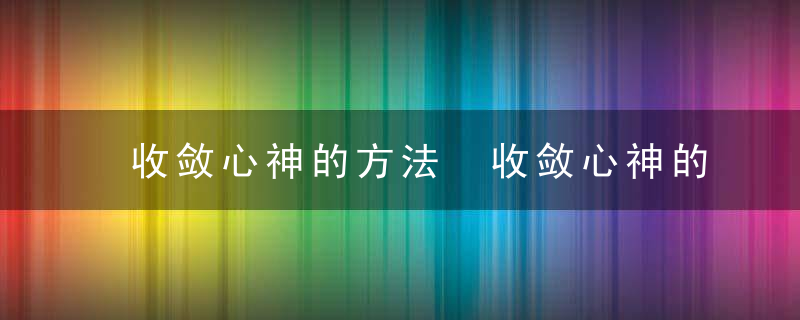 收敛心神的方法 收敛心神的